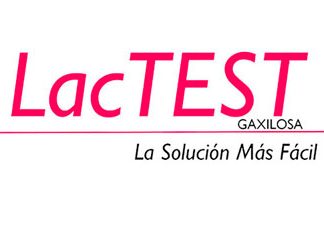 LacTEST
GAXILOSA
La Solución Más Fácil